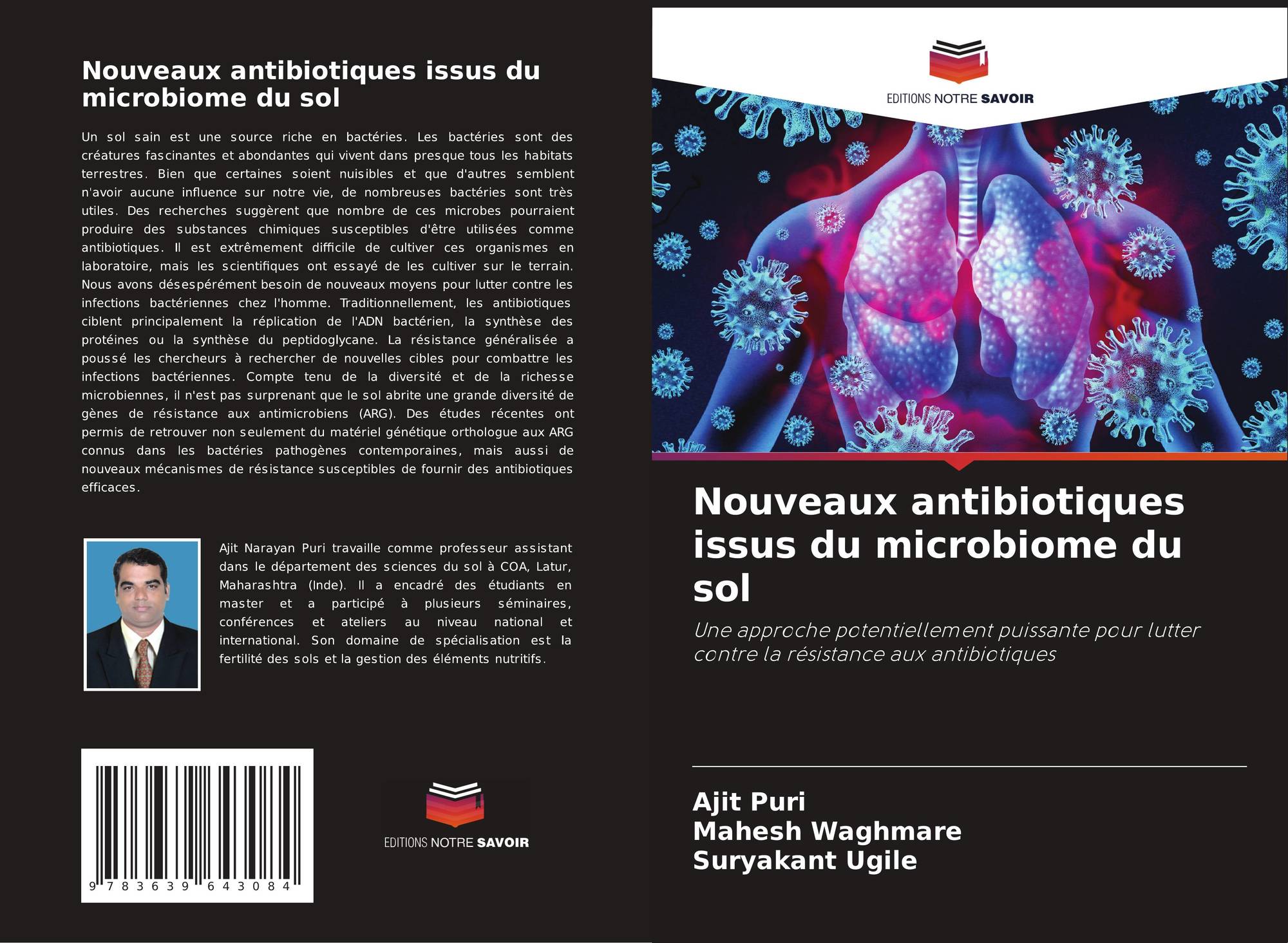 Nouveaux antibiotiques issus du microbiome du sol

Un sol sain est une source riche en bactéries. Les bactéries sont des créatures fascinantes et abondantes qui vivent dans presque tous les habitats terrestres. Bien que certaines soient nuisibles et que d'autres semblent n'avoir aucune influence sur notre vie, de nombreuses bactéries sont très utiles. Des recherches suggèrent que nombre de ces microbes pourraient produire des substances chimiques susceptibles d'être utilisées comme antibiotiques. Il est extrêmement difficile de cultiver ces organismes en laboratoire, mais les scientifiques ont essayé de les cultiver sur le terrain. Nous avons désespérément besoin de nouveaux moyens pour lutter contre les infections bactériennes chez l'homme. Traditionnellement, les antibiotiques ciblent principalement la réplication de l'ADN bactérien, la synthèse des protéines ou la synthèse du peptidoglycane. La résistance généralisée a poussé les chercheurs à rechercher de nouvelles cibles pour combattre les infections bactériennes. Compte tenu de la diversité et de la richesse microbiennes, il n'est pas surprenant que le sol abrite une grande diversité de gènes de résistance aux antimicrobiens (ARG). Des études récentes ont permis de retrouver non seulement du matériel génétique orthologue aux ARG connus dans les bactéries pathogènes contemporaines, mais aussi de nouveaux mécanismes de résistance susceptibles de fournir des antibiotiques efficaces.

Ajit Narayan Puri travaille comme professeur assistant dans le département des sciences du sol à COA, Latur, Maharashtra (Inde). Il a encadré des étudiants en master et a participé à plusieurs séminaires, conférences et ateliers au niveau national et international. Son domaine de spécialisation est la fertilité des sols et la gestion des éléments nutritifs.

9 783639 643084

EDITIONS NOTRE SAVOIR

EDITIONS NOTRE SAVOIR

Nouveaux antibiotiques issus du microbiome du sol

Une approche potentiellement puissante pour lutter contre la résistance aux antibiotiques

Ajit Puri
Mahesh Waghmare
Suryakant Ugile